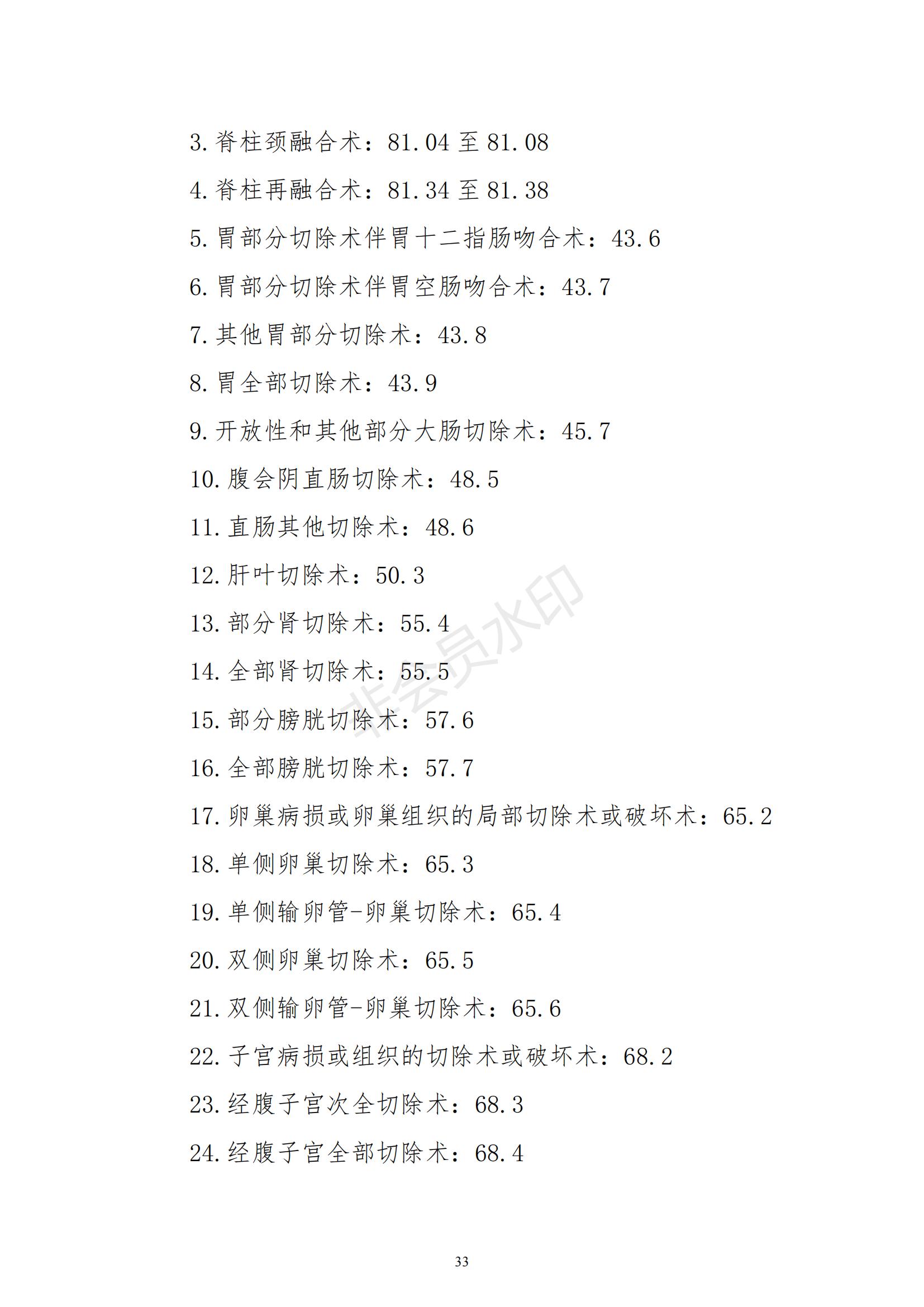 3. 脊柱颈融合术：81.04 至 81.08

4. 脊柱再融合术：81.34 至 81.38

5. 胃部分切除术伴胃十二指肠吻合术：43.6

6. 胃部分切除术伴胃空肠吻合术：43.7

7. 其他胃部分切除术：43.8

8. 胃全部切除术：43.9

9. 开放性和其他部分大肠切除术：45.7

10. 腹会阴直肠切除术：48.5

11. 直肠其他切除术：48.6

12. 肝叶切除术：50.3

13. 部分肾切除术：55.4

14. 全部肾切除术：55.5

15. 部分膀胱切除术：57.6

16. 全部膀胱切除术：57.7

17. 卵巢病损或卵巢组织的局部切除术或破坏术：65.2

18. 单侧卵巢切除术：65.3

19. 单侧输卵管-卵巢切除术：65.4

20. 双侧卵巢切除术：65.5

21. 双侧输卵管-卵巢切除术：65.6

22. 子宫病损或组织的切除术或破坏术：68.2

23. 经腹子宫次全切除术：68.3

24. 经腹子宫全部切除术：68.4

非会员水印

33